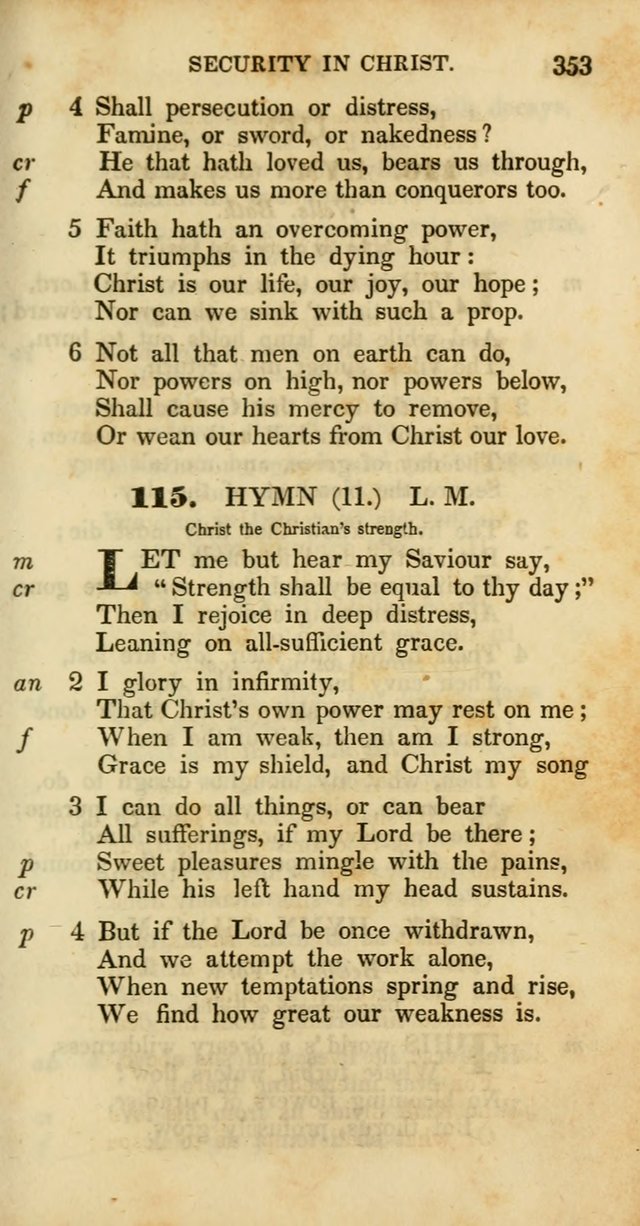 SECURITY IN CHRIST. 353

p 4 Shall persecution or distress,
Famine, or sword, or nakedness?
cr He that hath loved us, bears us through,
f And makes us more than conquerors too.

5 Faith hath an overcoming power,
It triumphs in the dying hour:
Christ is our life, our joy, our hope;
Nor can we sink with such a prop.

6 Not all that men on earth can do,
Nor powers on high, nor powers below,
Shall cause his mercy to remove,
Or wean our hearts from Christ our love.

115. HYMN (11.) L. M.

Christ the Christian's strength.

m LET me but hear my Saviour say,
cr "Strength shall be equal to thy day;"
Then I rejoice in deep distress,
Leaning on all-sufficient grace.

an 2 I glory in infirmity,
That Christ's own power may rest on me;
f When I am weak, then am I strong,
Grace is my shield, and Christ my song

3 I can do all things, or can bear
All sufferings, if my Lord be there;
p Sweet pleasures mingle with the pains,
cr While his left hand my head sustains.

p 4 But if the Lord be once withdrawn,
And we attempt the work alone,
When new temptations spring and rise,
We find how great our weakness is.